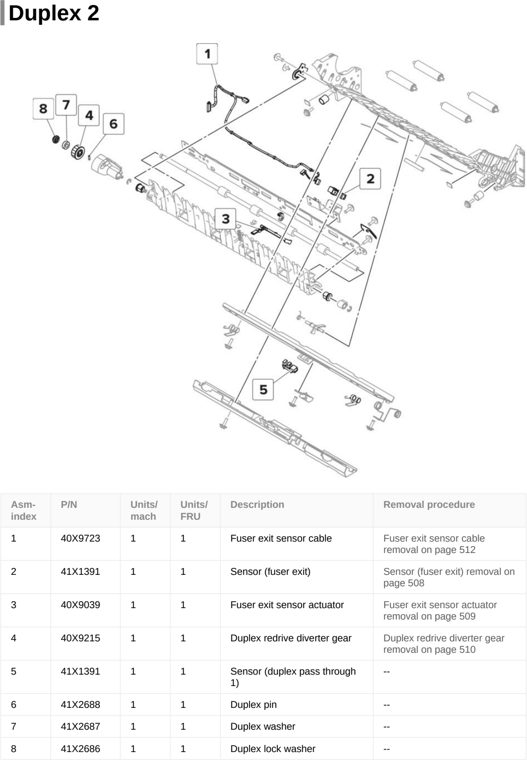 Duplex 2

1
8
7
4
6
2
3
5

| Asm-index | P/N | Units/mach | Units/FRU | Description | Removal procedure |
|---|---|---|---|---|---|
| 1 | 40X9723 | 1 | 1 | Fuser exit sensor cable | Fuser exit sensor cable removal on page 512 |
| 2 | 41X1391 | 1 | 1 | Sensor (fuser exit) | Sensor (fuser exit) removal on page 508 |
| 3 | 40X9039 | 1 | 1 | Fuser exit sensor actuator | Fuser exit sensor actuator removal on page 509 |
| 4 | 40X9215 | 1 | 1 | Duplex redrive diverter gear | Duplex redrive diverter gear removal on page 510 |
| 5 | 41X1391 | 1 | 1 | Sensor (duplex pass through 1) | -- |
| 6 | 41X2688 | 1 | 1 | Duplex pin | -- |
| 7 | 41X2687 | 1 | 1 | Duplex washer | -- |
| 8 | 41X2686 | 1 | 1 | Duplex lock washer | -- |